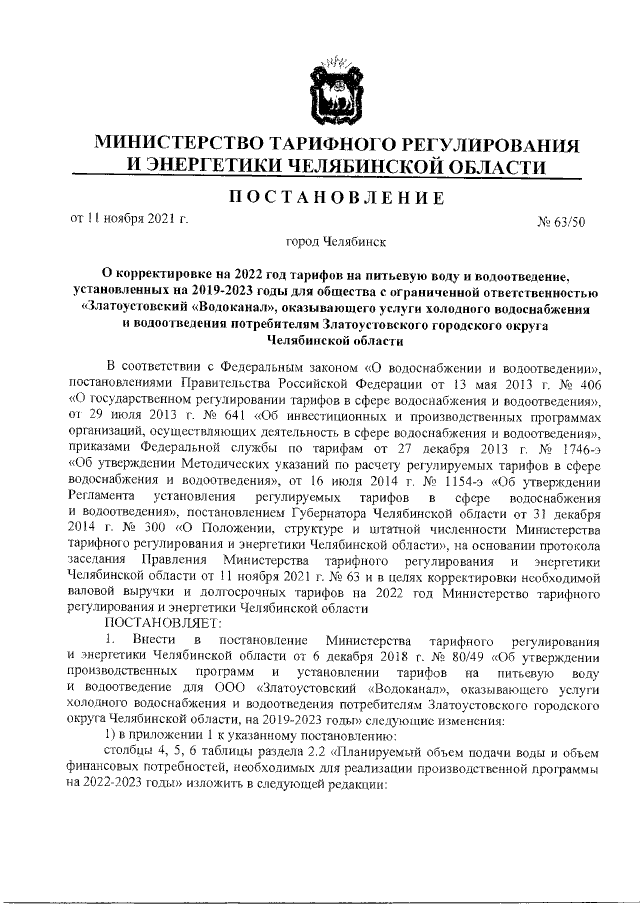 МИНИСТЕРСТВО ТАРИФНОГО РЕГУЛИРОВАНИЯ И ЭНЕРГЕТИКИ ЧЕЛЯБИНСКОЙ ОБЛАСТИ

ПОСТАНОВЛЕНИЕ

от 11 ноября 2021 г.

№ 63/50

город Челябинск

О корректировке на 2022 год тарифов на питьевую воду и водоотведение, установленных на 2019-2023 годы для общества с ограниченной ответственностью «Златоустовский «Водоканал», оказывающего услуги холодного водоснабжения и водоотведения потребителям Златоустовского городского округа Челябинской области

В соответствии с Федеральным законом «О водоснабжении и водоотведении», постановлениями Правительства Российской Федерации от 13 мая 2013 г. № 406 «О государственном регулировании тарифов в сфере водоснабжения и водоотведения», от 29 июля 2013 г. № 641 «Об инвестиционных и производственных программах организаций, осуществляющих деятельность в сфере водоснабжения и водоотведения», приказами Федеральной службы по тарифам от 27 декабря 2013 г. № 1746-э «Об утверждении Методических указаний по расчету регулируемых тарифов в сфере водоснабжения и водоотведения», от 16 июля 2014 г. № 1154-э «Об утверждении Регламента установления регулируемых тарифов в сфере водоснабжения и водоотведения», постановлением Губернатора Челябинской области от 31 декабря 2014 г. № 300 «О Положении, структуре и штатной численности Министерства тарифного регулирования и энергетики Челябинской области», на основании протокола заседания Правления Министерства тарифного регулирования и энергетики Челябинской области от 11 ноября 2021 г. № 63 и в целях корректировки необходимой валовой выручки и долгосрочных тарифов на 2022 год Министерство тарифного регулирования и энергетики Челябинской области

ПОСТАНОВЛЯЕТ:

1. Внести в постановление Министерства тарифного регулирования и энергетики Челябинской области от 6 декабря 2018 г. № 80/49 «Об утверждении производственных программ и установлении тарифов на питьевую воду и водоотведение для ООО «Златоустовский «Водоканал», оказывающего услуги холодного водоснабжения и водоотведения потребителям Златоустовского городского округа Челябинской области, на 2019-2023 годы» следующие изменения:

1) в приложении 1 к указанному постановлению:

столбцы 4, 5, 6 таблицы раздела 2.2 «Планируемый объем подачи воды и объем финансовых потребностей, необходимых для реализации производственной программы на 2022-2023 годы» изложить в следующей редакции: